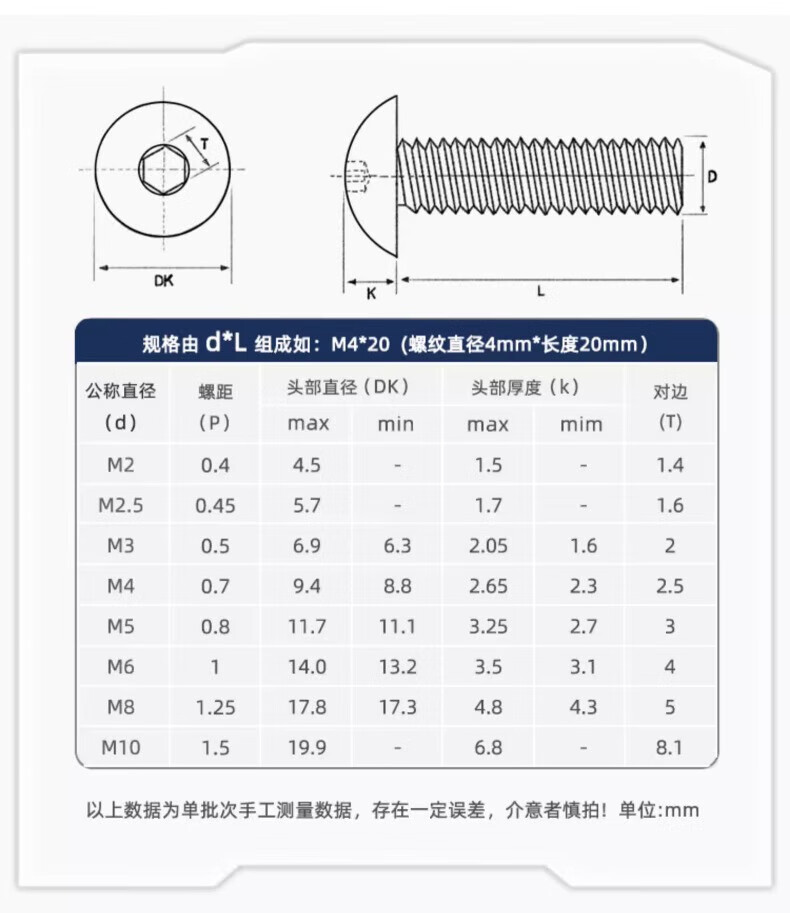 T

DK

D

K

L

规格由 d*L 组成如：M4*20（螺纹直径4mm*长度20mm）

| 公称直径 (d) | 螺距 (P) | 头部直径（DK） max | 头部直径（DK） min | 头部厚度（k） max | 头部厚度（k） mim | 对边 (T) |
|---|---|---|---|---|---|---|
| M2 | 0.4 | 4.5 | - | 1.5 | - | 1.4 |
| M2.5 | 0.45 | 5.7 | - | 1.7 | - | 1.6 |
| M3 | 0.5 | 6.9 | 6.3 | 2.05 | 1.6 | 2 |
| M4 | 0.7 | 9.4 | 8.8 | 2.65 | 2.3 | 2.5 |
| M5 | 0.8 | 11.7 | 11.1 | 3.25 | 2.7 | 3 |
| M6 | 1 | 14.0 | 13.2 | 3.5 | 3.1 | 4 |
| M8 | 1.25 | 17.8 | 17.3 | 4.8 | 4.3 | 5 |
| M10 | 1.5 | 19.9 | - | 6.8 | - | 8.1 |

以上数据为单批次手工测量数据，存在一定误差，介意者慎拍！单位:mm